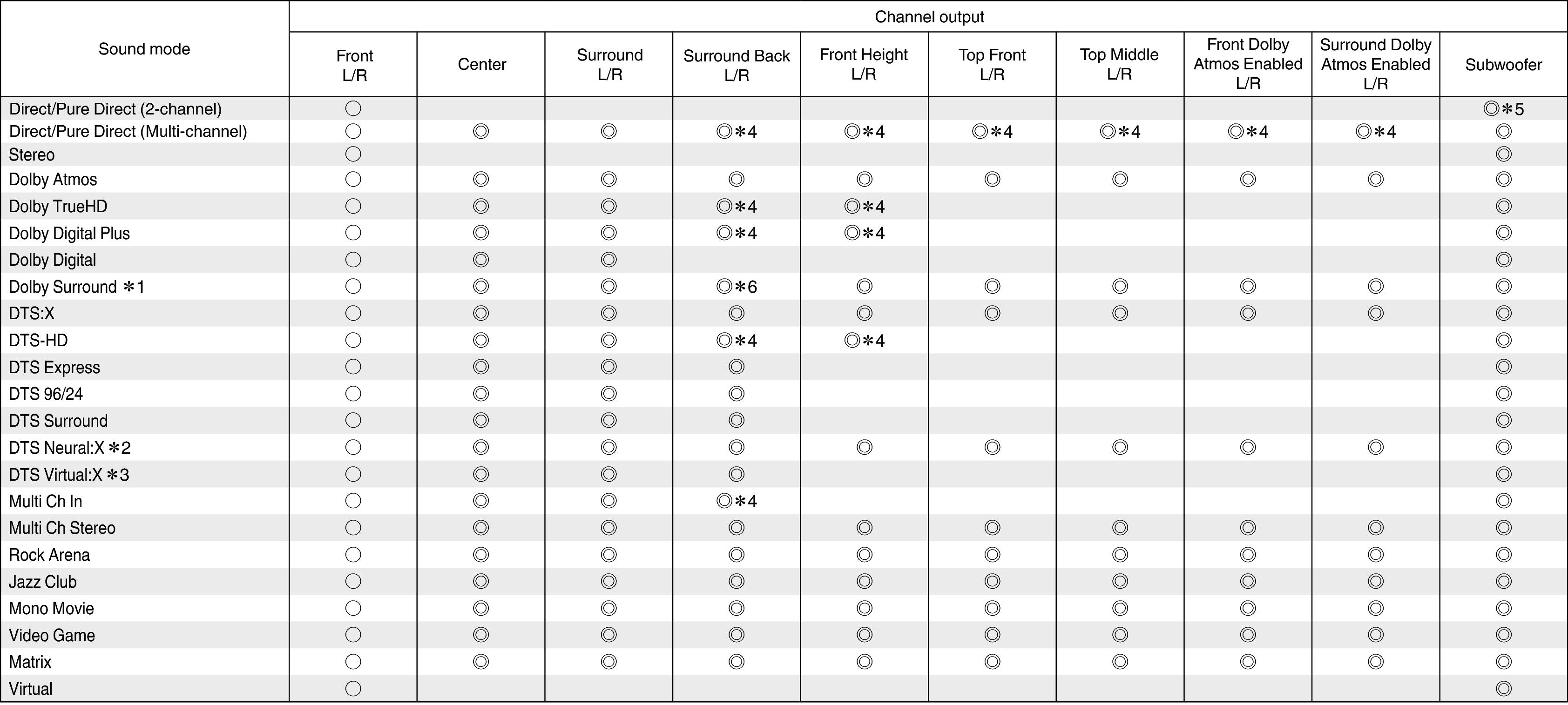 | Sound mode | Channel output | | | | | | | | | |
|---|---|---|---|---|---|---|---|---|---|---|
| | Front L/R | Center | Surround L/R | Surround Back L/R | Front Height L/R | Top Front L/R | Top Middle L/R | Front Dolby Atmos Enabled L/R | Surround Dolby Atmos Enabled L/R | Subwoofer |
| Direct/Pure Direct (2-channel) | ○ | | | | | | | | | ◎∗5 |
| Direct/Pure Direct (Multi-channel) | ○ | ◎ | ◎ | ◎∗4 | ◎∗4 | ◎∗4 | ◎∗4 | ◎∗4 | ◎∗4 | ◎ |
| Stereo | ○ | | | | | | | | | ◎ |
| Dolby Atmos | ○ | ◎ | ◎ | ◎ | ◎ | ◎ | ◎ | ◎ | ◎ | ◎ |
| Dolby TrueHD | ○ | ◎ | ◎ | ◎∗4 | ◎∗4 | | | | | ◎ |
| Dolby Digital Plus | ○ | ◎ | ◎ | ◎∗4 | ◎∗4 | | | | | ◎ |
| Dolby Digital | ○ | ◎ | ◎ | | | | | | | ◎ |
| Dolby Surround ∗1 | ○ | ◎ | ◎ | ◎∗6 | ◎ | ◎ | ◎ | ◎ | ◎ | ◎ |
| DTS:X | ○ | ◎ | ◎ | ◎ | ◎ | ◎ | ◎ | ◎ | ◎ | ◎ |
| DTS-HD | ○ | ◎ | ◎ | ◎∗4 | ◎∗4 | | | | | ◎ |
| DTS Express | ○ | ◎ | ◎ | ◎ | | | | | | ◎ |
| DTS 96/24 | ○ | ◎ | ◎ | ◎ | | | | | | ◎ |
| DTS Surround | ○ | ◎ | ◎ | ◎ | | | | | | ◎ |
| DTS Neural:X ∗2 | ○ | ◎ | ◎ | ◎ | ◎ | ◎ | ◎ | ◎ | ◎ | ◎ |
| DTS Virtual:X ∗3 | ○ | ◎ | ◎ | ◎ | | | | | | ◎ |
| Multi Ch In | ○ | ◎ | ◎ | ◎∗4 | | | | | | ◎ |
| Multi Ch Stereo | ○ | ◎ | ◎ | ◎ | ◎ | ◎ | ◎ | ◎ | ◎ | ◎ |
| Rock Arena | ○ | ◎ | ◎ | ◎ | ◎ | ◎ | ◎ | ◎ | ◎ | ◎ |
| Jazz Club | ○ | ◎ | ◎ | ◎ | ◎ | ◎ | ◎ | ◎ | ◎ | ◎ |
| Mono Movie | ○ | ◎ | ◎ | ◎ | ◎ | ◎ | ◎ | ◎ | ◎ | ◎ |
| Video Game | ○ | ◎ | ◎ | ◎ | ◎ | ◎ | ◎ | ◎ | ◎ | ◎ |
| Matrix | ○ | ◎ | ◎ | ◎ | ◎ | ◎ | ◎ | ◎ | ◎ | ◎ |
| Virtual | ○ | | | | | | | | | ◎ |